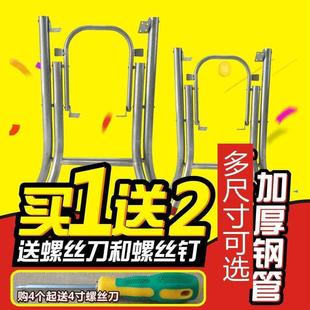 买1送2
送螺丝刀和螺丝钉
购4个起送4寸螺丝刀

多尺寸可选

加厚钢管